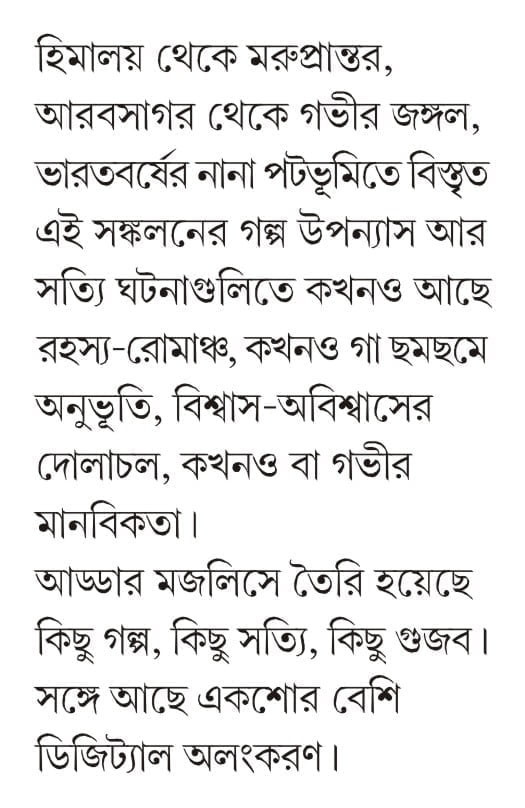 হিমালয় থেকে মরুপ্রান্তর, আরবসাগর থেকে গভীর জঙ্গল, ভারতবর্ষের নানা পটভূমিতে বিস্তৃত এই সঙ্কলনের গল্প উপন্যাস আর সত্যি ঘটনাগুলিতে কখনও আছে রহস্য-রোমাঞ্চ, কখনও গা ছমছমে অনুভূতি, বিশ্বাস-অবিশ্বাসের দোলাচল, কখনও বা গভীর মানবিকতা।

আড্ডার মজলিসে তৈরি হয়েছে কিছু গল্প, কিছু সত্যি, কিছু গুজব। সঙ্গে আছে একশোর বেশি ডিজিট্যাল অলংকরণ।